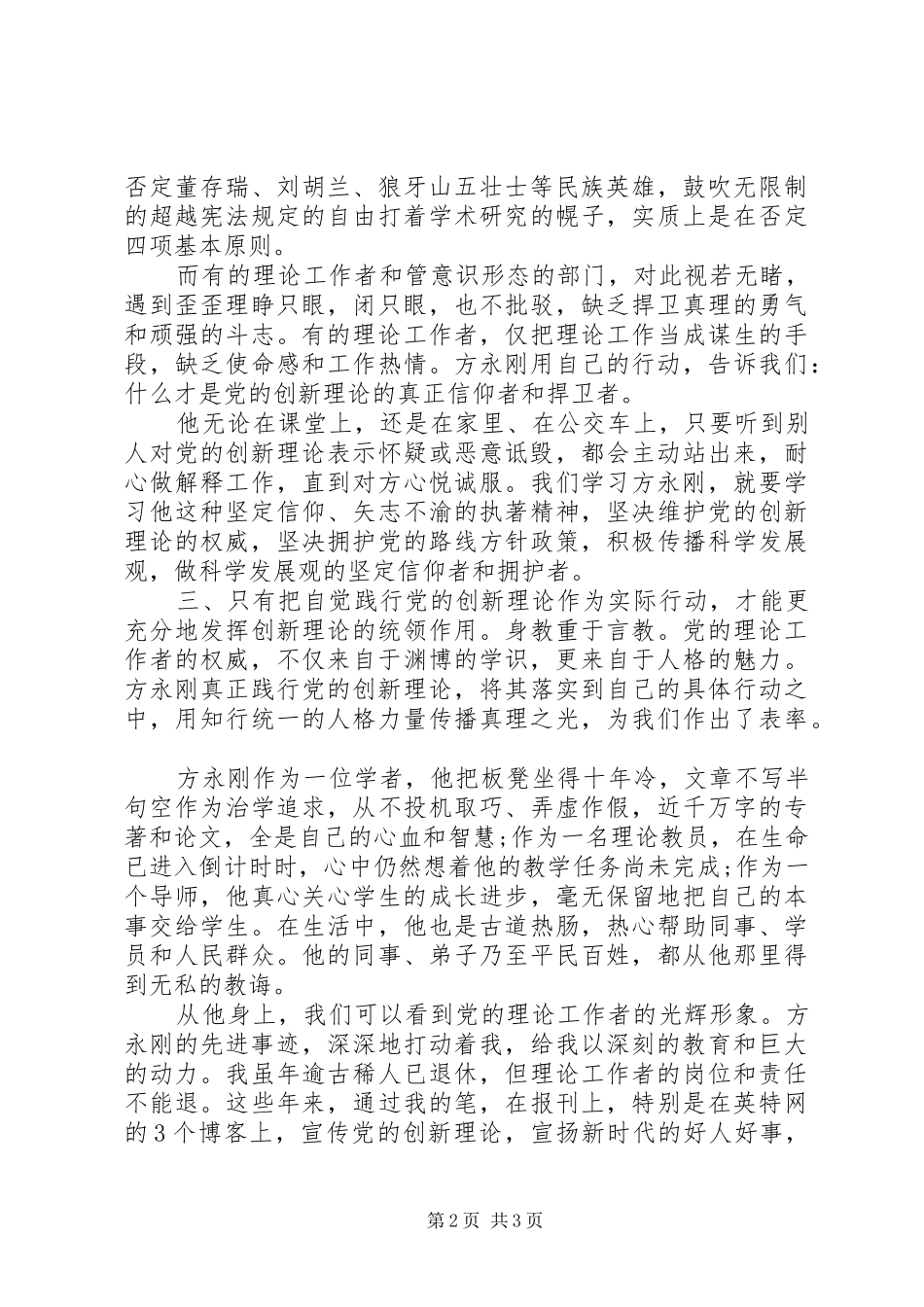 否定董存瑞、刘胡兰、狼牙山五壮士等民族英雄，鼓吹无限制的超越宪法规定的自由打着学术研究的幌子，实质上是在否定四项基本原则。

而有的理论工作者和管意识形态的部门，对此视若无睹，遇到歪歪理睁只眼，闭只眼，也不批驳，缺乏捍卫真理的勇气和顽强的斗志。有的理论工作者，仅把理论工作当成谋生的手段，缺乏使命感和工作热情。方永刚用自己的行动，告诉我们：什么才是党的创新理论的真正信仰者和捍卫者。

他无论在课堂上，还是在家里、在公交车上，只要听到别人对党的创新理论表示怀疑或恶意诋毁，都会主动站出来，耐心做解释工作，直到对方心悦诚服。我们学习方永刚，就要学习他这种坚定信仰、矢志不渝的执著精神，坚决维护党的创新理论的权威，坚决拥护党的路线方针政策，积极传播科学发展观，做科学发展观的坚定信仰者和拥护者。

三、只有把自觉践行党的创新理论作为实际行动，才能更充分地发挥创新理论的统领作用。身教重于言教。党的理论工作者的权威，不仅来自于渊博的学识，更来自于人格的魅力。方永刚真正践行党的创新理论，将其落实到自己的具体行动之中，用知行统一的人格力量传播真理之光，为我们作出了表率。

方永刚作为一位学者，他把板凳坐得十年冷，文章不写半句空作为治学追求，从不投机取巧、弄虚作假，近千万字的专著和论文，全是自己的心血和智慧;作为一名理论教员，在生命已进入倒计时时，心中仍然想着他的教学任务尚未完成;作为一个导师，他真心关心学生的成长进步，毫无保留地把自己的本事交给学生。在生活中，他也是古道热肠，热心帮助同事、学员和人民群众。他的同事、弟子乃至平民百姓，都从他那里得到无私的教诲。

从他身上，我们可以看到党的理论工作者的光辉形象。方永刚的先进事迹，深深地打动着我，给我以深刻的教育和巨大的动力。我虽年逾古稀人已退休，但理论工作者的岗位和责任不能退。这些年来，通过我的笔，在报刊上，特别是在英特网的3个博客上，宣传党的创新理论，宣扬新时代的好人好事，

第2页 共3页